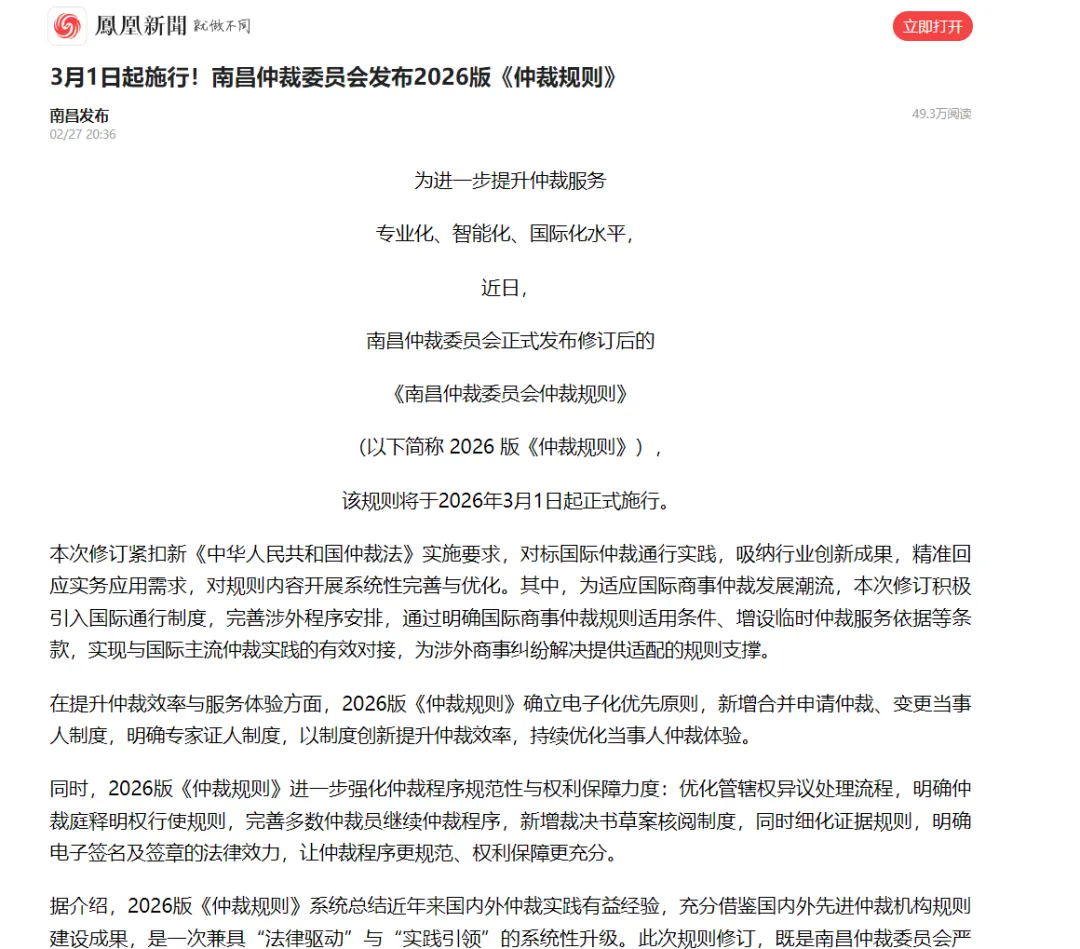 鳳凰新聞 就做不同

立即打开

3月1日起施行！南昌仲裁委员会发布2026版《仲裁规则》

南昌发布
02/27 20:36

49.3万阅读

为进一步提升仲裁服务

专业化、智能化、国际化水平，

近日，

南昌仲裁委员会正式发布修订后的

《南昌仲裁委员会仲裁规则》

（以下简称 2026 版《仲裁规则》），

该规则将于2026年3月1日起正式施行。

本次修订紧扣新《中华人民共和国仲裁法》实施要求，对标国际仲裁通行实践，吸纳行业创新成果，精准回应实务应用需求，对规则内容开展系统性完善与优化。其中，为适应国际商事仲裁发展潮流，本次修订积极引入国际通行制度，完善涉外程序安排，通过明确国际商事仲裁规则适用条件、增设临时仲裁服务依据等条款，实现与国际主流仲裁实践的有效对接，为涉外商事纠纷解决提供适配的规则支撑。

在提升仲裁效率与服务体验方面，2026版《仲裁规则》确立电子化优先原则，新增合并申请仲裁、变更当事人制度，明确专家证人制度，以制度创新提升仲裁效率，持续优化当事人仲裁体验。

同时，2026版《仲裁规则》进一步强化仲裁程序规范性与权利保障力度：优化管辖权异议处理流程，明确仲裁庭释明权行使规则，完善多数仲裁员继续仲裁程序，新增裁决书草案核阅制度，同时细化证据规则，明确电子签名及签章的法律效力，让仲裁程序更规范、权利保障更充分。

据介绍，2026版《仲裁规则》系统总结近年来国内外仲裁实践有益经验，充分借鉴国内外先进仲裁机构规则建设成果，是一次兼具“法律驱动”与“实践引领”的系统性升级。此次规则修订，既是南昌仲裁委员会严